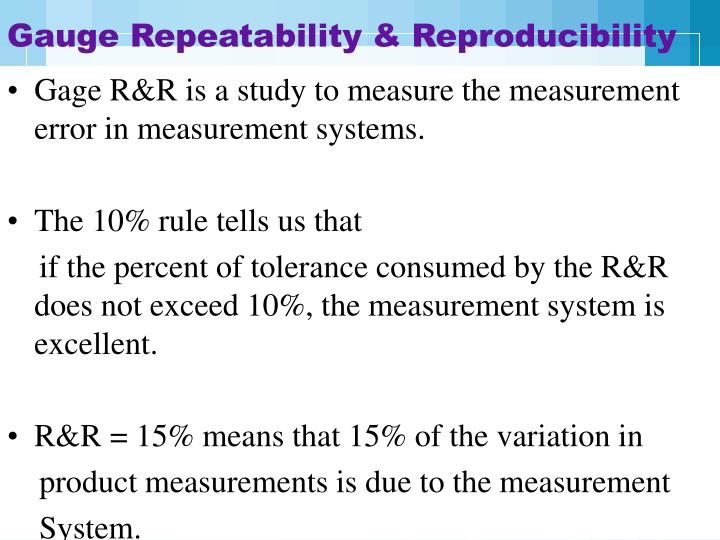 Gauge Repeatability & Reproducibility

• Gage R&R is a study to measure the measurement error in measurement systems.

• The 10% rule tells us that
if the percent of tolerance consumed by the R&R does not exceed 10%, the measurement system is excellent.

• R&R = 15% means that 15% of the variation in product measurements is due to the measurement System.